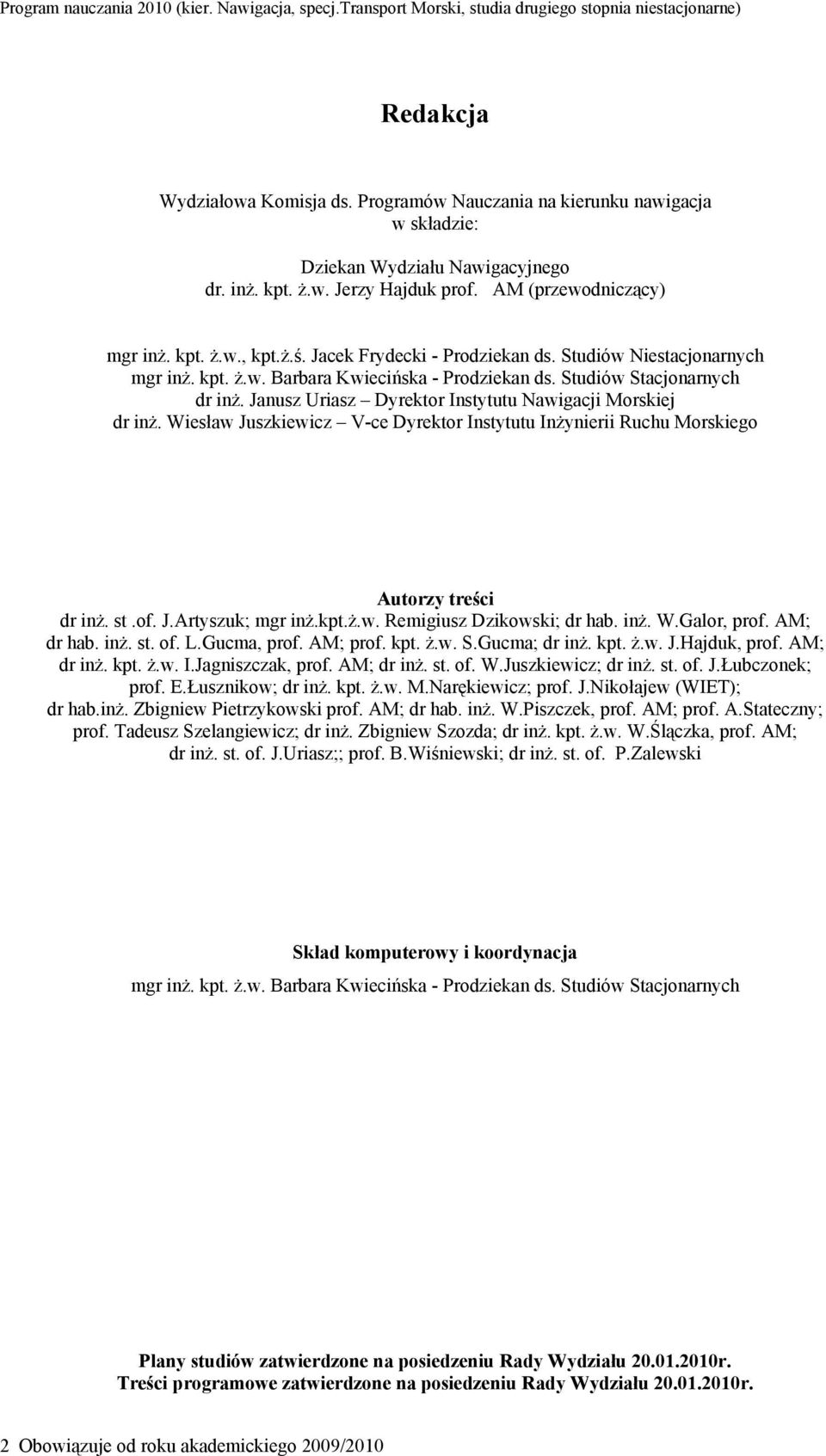 Program nauczania 2010 (kier. Nawigacja, specj.Transport Morski, studia drugiego stopnia niestacjonarne)

Redakcja

Wydziałowa Komisja ds. Programów Nauczania na kierunku nawigacja w składzie:

Dziekan Wydziału Nawigacyjnego
dr. inż. kpt. ż.w. Jerzy Hajduk prof. AM (przewodniczący)

mgr inż. kpt. ż.w., kpt.ż.ś. Jacek Frydecki - Prodziekan ds. Studiów Niestacjonarnych
mgr inż. kpt. ż.w. Barbara Kwiecińska - Prodziekan ds. Studiów Stacjonarnych
dr inż. Janusz Uriasz – Dyrektor Instytutu Nawigacji Morskiej
dr inż. Wiesław Juszkiewicz – V-ce Dyrektor Instytutu Inżynierii Ruchu Morskiego

Autorzy treści

dr inż. st .of. J.Artyszuk; mgr inż.kpt.ż.w. Remigiusz Dzikowski; dr hab. inż. W.Galor, prof. AM; dr hab. inż. st. of. L.Gucma, prof. AM; prof. kpt. ż.w. S.Gucma; dr inż. kpt. ż.w. J.Hajduk, prof. AM; dr inż. kpt. ż.w. I.Jagniszczak, prof. AM; dr inż. st. of. W.Juszkiewicz; dr inż. st. of. J.Łubczonek; prof. E.Łusznikow; dr inż. kpt. ż.w. M.Narękiewicz; prof. J.Nikołajew (WIET); dr hab.inż. Zbigniew Pietrzykowski prof. AM; dr hab. inż. W.Piszczek, prof. AM; prof. A.Stateczny; prof. Tadeusz Szelangiewicz; dr inż. Zbigniew Szozda; dr inż. kpt. ż.w. W.Ślączka, prof. AM; dr inż. st. of. J.Uriasz;; prof. B.Wiśniewski; dr inż. st. of. P.Zalewski

Skład komputerowy i koordynacja

mgr inż. kpt. ż.w. Barbara Kwiecińska - Prodziekan ds. Studiów Stacjonarnych

Plany studiów zatwierdzone na posiedzeniu Rady Wydziału 20.01.2010r.
Treści programowe zatwierdzone na posiedzeniu Rady Wydziału 20.01.2010r.

2 Obowiązuje od roku akademickiego 2009/2010